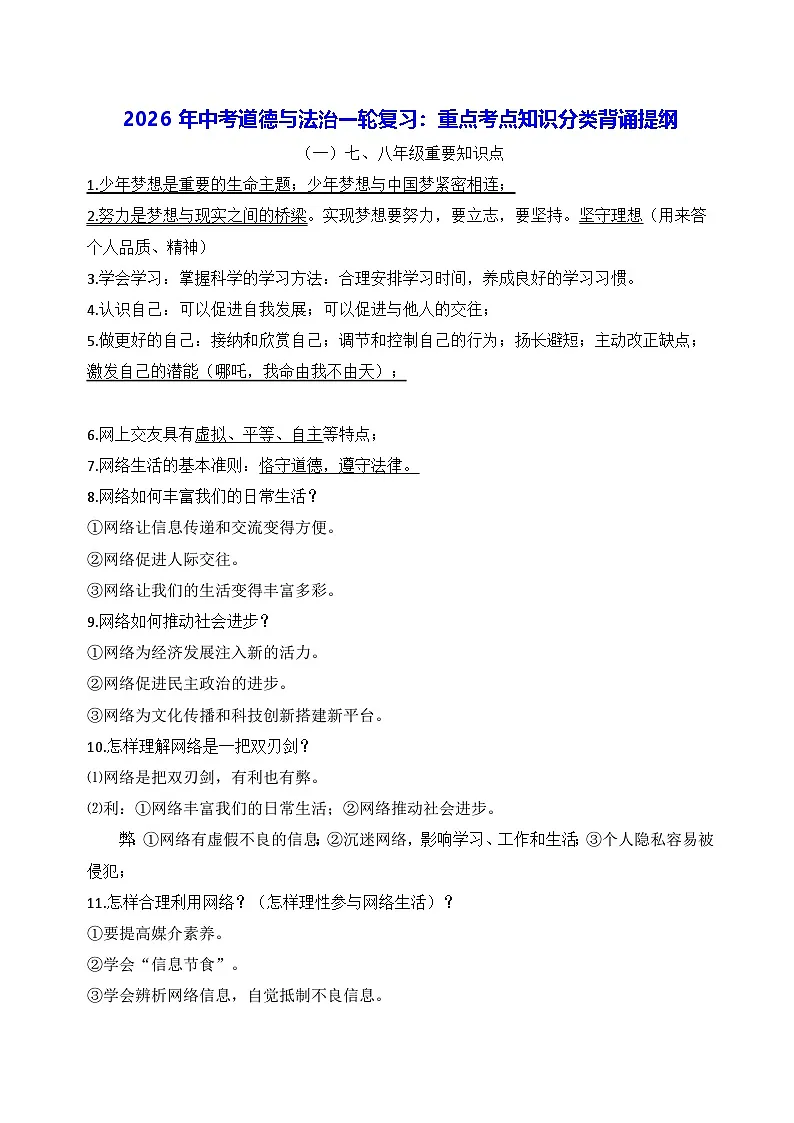 2026 年中考道德与法治一轮复习：重点考点知识分类背诵提纲

（一）七、八年级重要知识点

1.少年梦想是重要的生命主题；少年梦想与中国梦紧密相连；

2.努力是梦想与现实之间的桥梁。实现梦想要努力，要立志，要坚持。坚守理想（用来答个人品质、精神）

3.学会学习：掌握科学的学习方法；合理安排学习时间，养成良好的学习习惯。

4.认识自己：可以促进自我发展；可以促进与他人的交往；

5.做更好的自己：接纳和欣赏自己；调节和控制自己的行为；扬长避短；主动改正缺点；激发自己的潜能（哪吒，我命由我不由天）；

6.网上交友具有虚拟、平等、自主等特点；

7.网络生活的基本准则：恪守道德，遵守法律。

8.网络如何丰富我们的日常生活？

①网络让信息传递和交流变得方便。

②网络促进人际交往。

③网络让我们的生活变得丰富多彩。

9.网络如何推动社会进步？

①网络为经济发展注入新的活力。

②网络促进民主政治的进步。

③网络为文化传播和科技创新搭建新平台。

10.怎样理解网络是一把双刃剑？

⑴网络是把双刃剑，有利也有弊。

⑵利：①网络丰富我们的日常生活；②网络推动社会进步。

弊 ①网络有虚假不良的信息；②沉迷网络，影响学习、工作和生活；③个人隐私容易被侵犯；

11.怎样合理利用网络？（怎样理性参与网络生活）？

①要提高媒介素养。

②学会“信息节食”。

③学会辨析网络信息，自觉抵制不良信息。